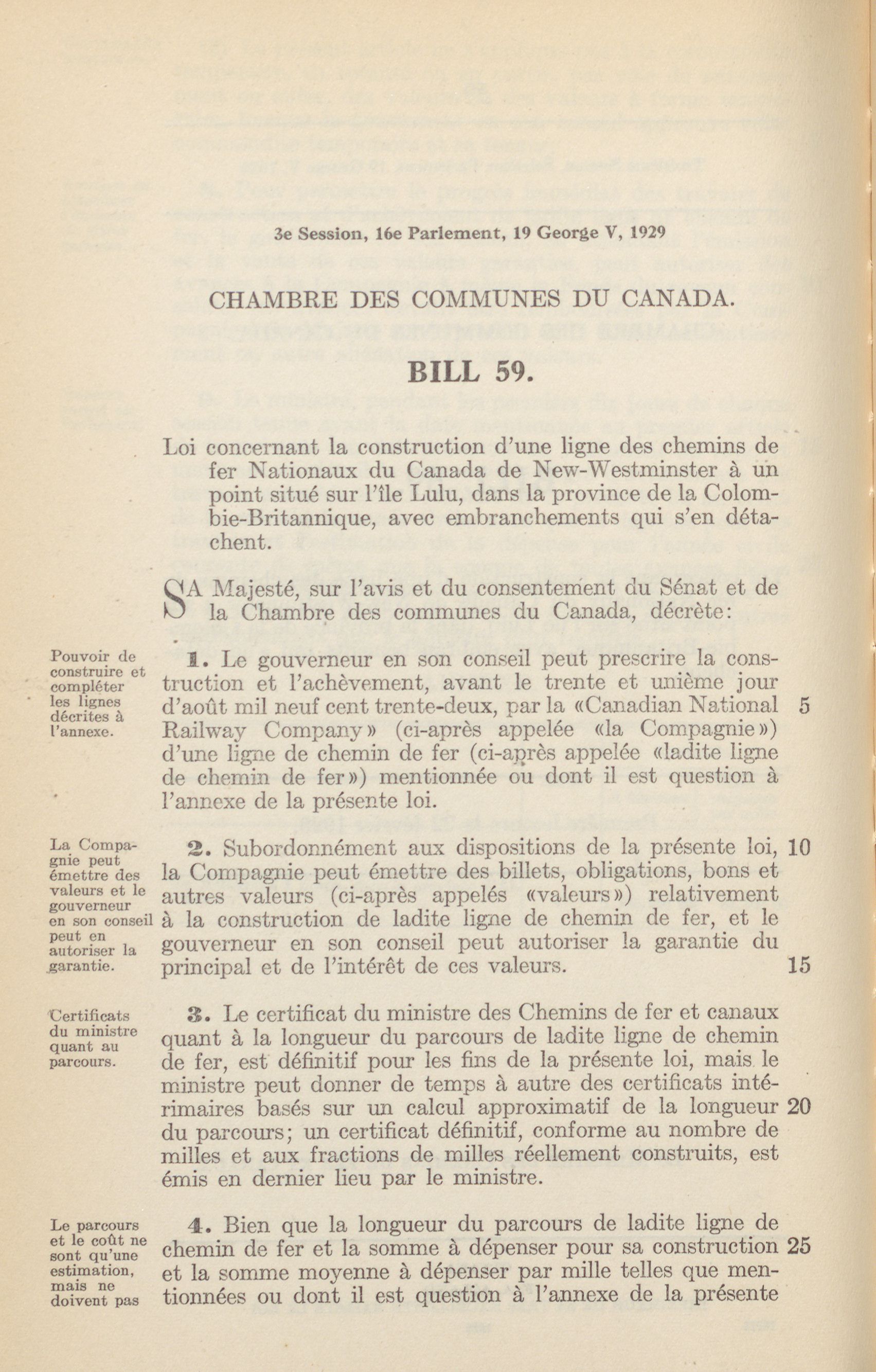 3e Session, 16e Parlement, 19 George V, 1929

CHAMBRE DES COMMUNES DU CANADA.

BILL 59.

Loi concernant la construction d'une ligne des chemins de fer Nationaux du Canada de New-Westminster à un point situé sur l'île Lulu, dans la province de la Colombie-Britannique, avec embranchements qui s'en détachent.

SA Majesté, sur l'avis et du consentement du Sénat et de la Chambre des communes du Canada, décrète:

Pouvoir de construire et compléter les lignes décrites à l'annexe.

1. Le gouverneur en son conseil peut prescrire la construction et l'achèvement, avant le trente et unième jour d'août mil neuf cent trente-deux, par la «Canadian National Railway Company» (ci-après appelée «la Compagnie») d'une ligne de chemin de fer (ci-après appelée «ladite ligne de chemin de fer») mentionnée ou dont il est question à l'annexe de la présente loi. 5

La Compagnie peut émettre des valeurs et le gouverneur en son conseil peut en autoriser la garantie.

2. Subordonnément aux dispositions de la présente loi, la Compagnie peut émettre des billets, obligations, bons et autres valeurs (ci-après appelés «valeurs») relativement à la construction de ladite ligne de chemin de fer, et le gouverneur en son conseil peut autoriser la garantie du principal et de l'intérêt de ces valeurs. 10 15

Certificats du ministre quant au parcours.

3. Le certificat du ministre des Chemins de fer et canaux quant à la longueur du parcours de ladite ligne de chemin de fer, est définitif pour les fins de la présente loi, mais le ministre peut donner de temps à autre des certificats intérimaires basés sur un calcul approximatif de la longueur du parcours; un certificat définitif, conforme au nombre de milles et aux fractions de milles réellement construits, est émis en dernier lieu par le ministre. 20

Le parcours et le coût ne sont qu'une estimation, mais ne doivent pas

4. Bien que la longueur du parcours de ladite ligne de chemin de fer et la somme à dépenser pour sa construction et la somme moyenne à dépenser par mille telles que mentionnées ou dont il est question à l'annexe de la présente 25